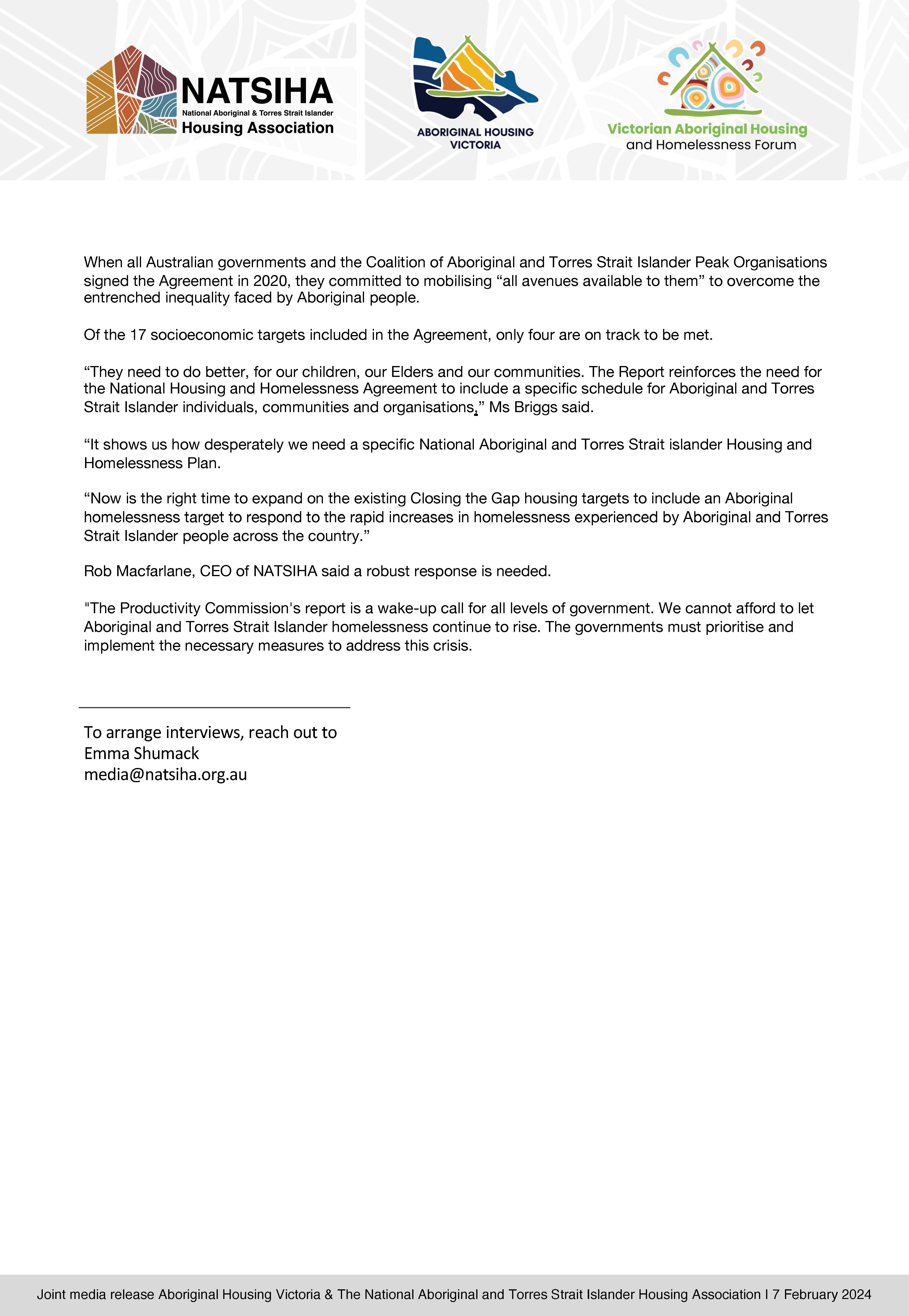 NATSIHA
National Aboriginal & Torres Strait Islander
Housing Association

ABORIGINAL HOUSING VICTORIA

Victorian Aboriginal Housing and Homelessness Forum

When all Australian governments and the Coalition of Aboriginal and Torres Strait Islander Peak Organisations signed the Agreement in 2020, they committed to mobilising “all avenues available to them” to overcome the entrenched inequality faced by Aboriginal people.

Of the 17 socioeconomic targets included in the Agreement, only four are on track to be met.

“They need to do better, for our children, our Elders and our communities. The Report reinforces the need for the National Housing and Homelessness Agreement to include a specific schedule for Aboriginal and Torres Strait Islander individuals, communities and organisations,” Ms Briggs said.

“It shows us how desperately we need a specific National Aboriginal and Torres Strait islander Housing and Homelessness Plan.

“Now is the right time to expand on the existing Closing the Gap housing targets to include an Aboriginal homelessness target to respond to the rapid increases in homelessness experienced by Aboriginal and Torres Strait Islander people across the country.”

Rob Macfarlane, CEO of NATSIHA said a robust response is needed.

"The Productivity Commission's report is a wake-up call for all levels of government. We cannot afford to let Aboriginal and Torres Strait Islander homelessness continue to rise. The governments must prioritise and implement the necessary measures to address this crisis.

To arrange interviews, reach out to
Emma Shumack
media@natsiha.org.au

Joint media release Aboriginal Housing Victoria & The National Aboriginal and Torres Strait Islander Housing Association I 7 February 2024